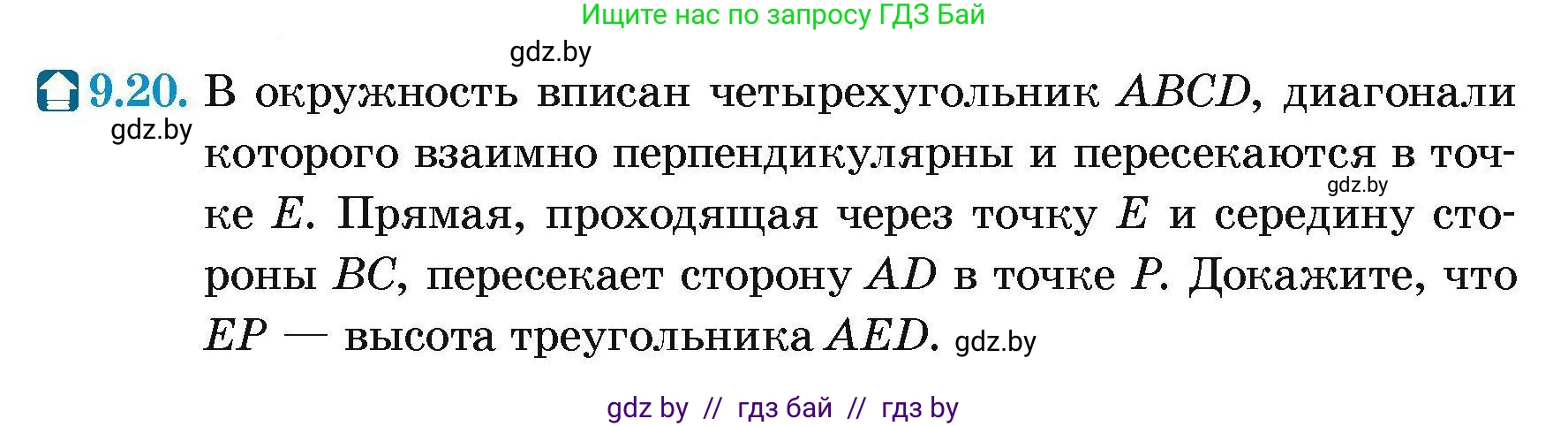 Ищите нас по запросу ГДЗ Бай

gdz.by

9.20. В окружность вписан четырехугольник $ABCD$, диагонали которого взаимно перпендикулярны и пересекаются в точке $E$. Прямая, проходящая через точку $E$ и середину стороны $BC$, пересекает сторону $AD$ в точке $P$. Докажите, что $EP$ — высота треугольника $AED$.

gdz.by

gdz.by

gdz.by

gdz by // гдз бай // гдз by